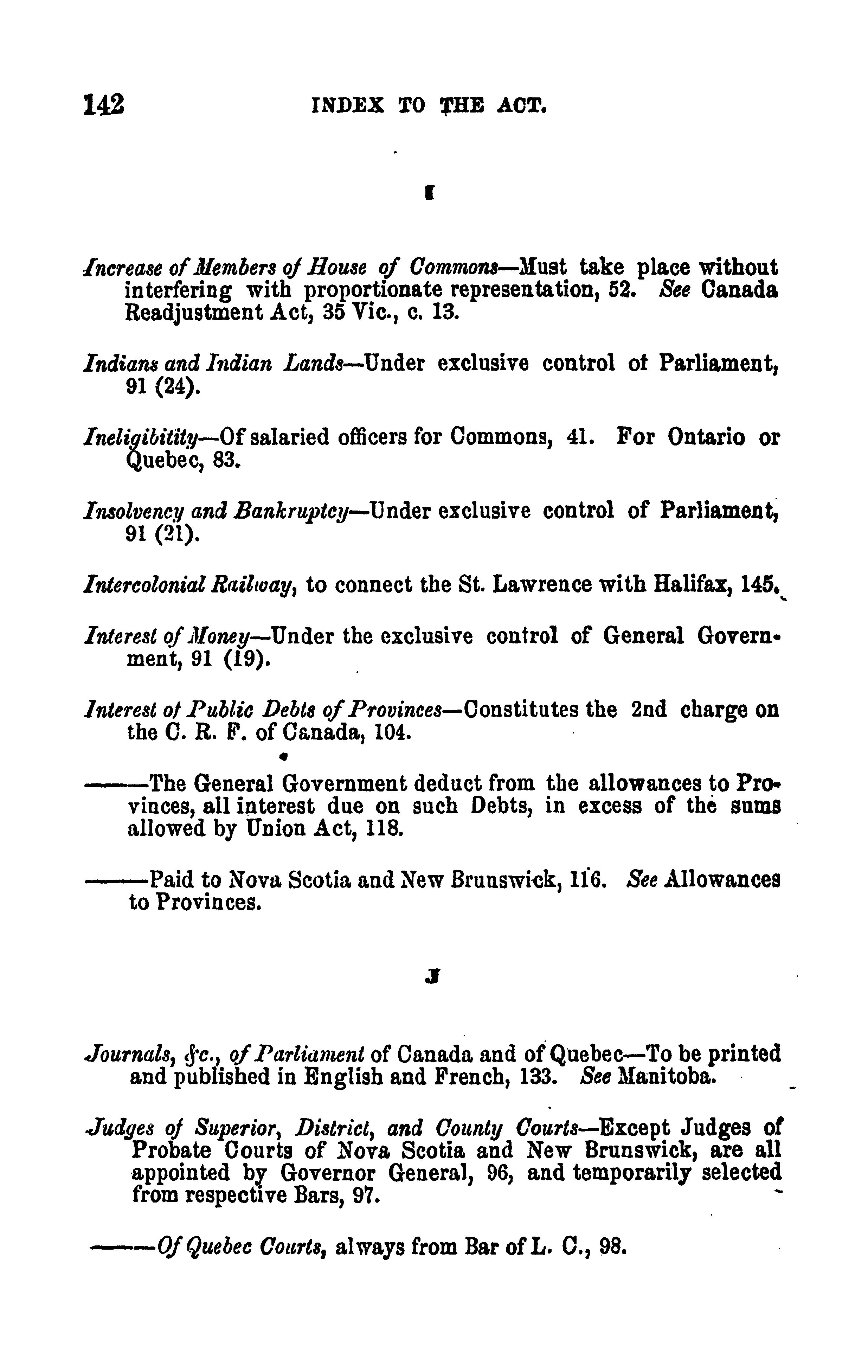 142 INDEX TO THE ACT.

I

Increase of Members of House of Commons—Must take place without interfering with proportionate representation, 52. See Canada Readjustment Act, 35 Vic., c. 13.

Indians and Indian Lands—Under exclusive control of Parliament, 91 (24).

Ineligibitity—Of salaried officers for Commons, 41. For Ontario or Quebec, 83.

Insolvency and Bankruptcy—Under exclusive control of Parliament, 91 (21).

Intercolonial Railway, to connect the St. Lawrence with Halifax, 145.

Interest of Money—Under the exclusive control of General Government, 91 (19).

Interest of Public Debts of Provinces—Constitutes the 2nd charge on the C. R. F. of Canada, 104.

———The General Government deduct from the allowances to Provinces, all interest due on such Debts, in excess of the sums allowed by Union Act, 118.

———Paid to Nova Scotia and New Brunswick, 116. See Allowances to Provinces.

J

Journals, &c., of Parliament of Canada and of Quebec—To be printed and published in English and French, 133. See Manitoba.

Judges of Superior, District, and County Courts—Except Judges of Probate Courts of Nova Scotia and New Brunswick, are all appointed by Governor General, 96, and temporarily selected from respective Bars, 97.

———Of Quebec Courts, always from Bar of L. C., 98.